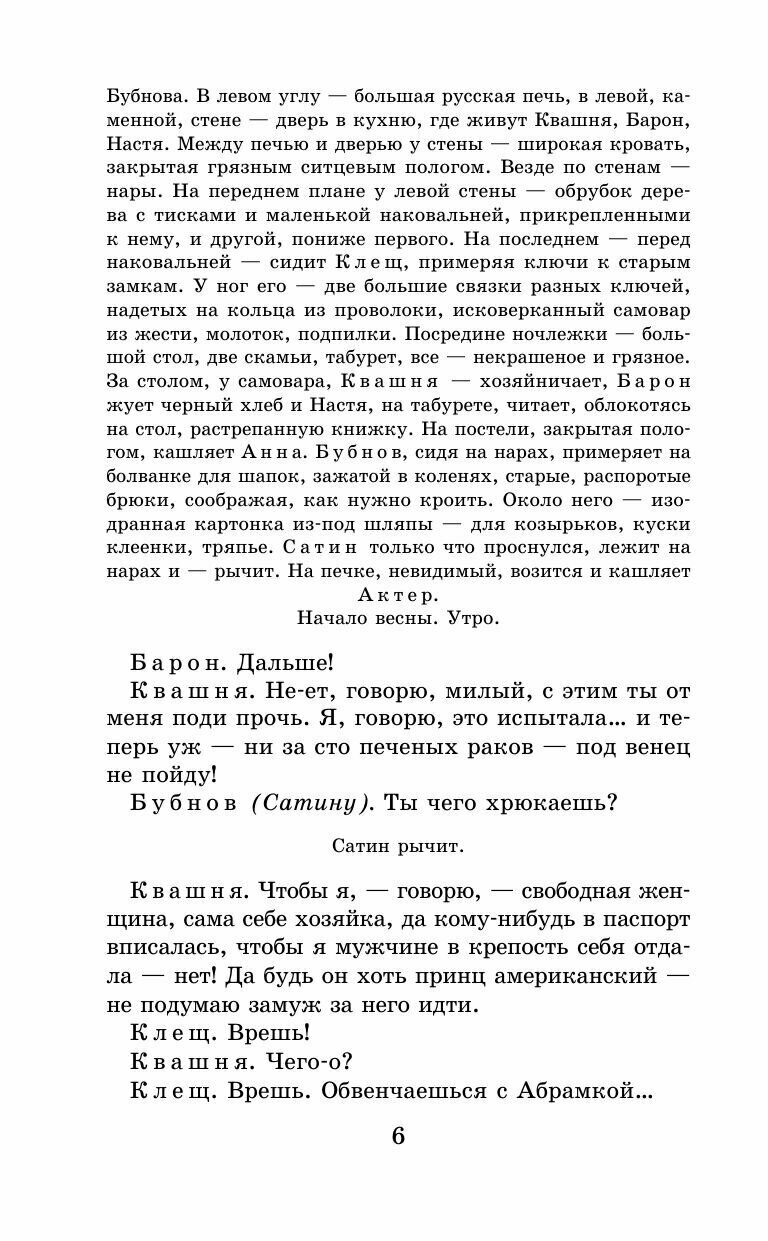 Бубнова. В левом углу — большая русская печь, в левой, каменной, стене — дверь в кухню, где живут Квашня, Барон, Настя. Между печью и дверью у стены — широкая кровать, закрытая грязным ситцевым пологом. Везде по стенам — нары. На переднем плане у левой стены — обрубок дерева с тисками и маленькой наковальней, прикрепленными к нему, и другой, пониже первого. На последнем — перед наковальней — сидит Клещ, примеряя ключи к старым замкам. У ног его — две большие связки разных ключей, надетых на кольца из проволоки, исковерканный самовар из жести, молоток, подпилки. Посредине ночлежки — большой стол, две скамьи, табурет, все — некрашеное и грязное. За столом, у самовара, Квашня — хозяйничает, Барон жует черный хлеб и Настя, на табурете, читает, облокотясь на стол, растрепанную книжку. На постели, закрытая пологом, кашляет Анна. Бубнов, сидя на нарах, примеряет на болванке для шапок, зажатой в коленях, старые, распоротые брюки, соображая, как нужно кроить. Около него — изодранная картонка из-под шляпы — для козырьков, куски клеенки, тряпье. Сатин только что проснулся, лежит на нарах и — рычит. На печке, невидимый, возится и кашляет Актер.
Начало весны. Утро.

Барон. Дальше!
Квашня. Не-ет, говорю, милый, с этим ты от меня поди прочь. Я, говорю, это испытала... и теперь уж — ни за сто печеных раков — под венец не пойду!
Бубнов (Сатину). Ты чего хрюкаешь?

Сатин рычит.

Квашня. Чтобы я, — говорю, — свободная женщина, сама себе хозяйка, да кому-нибудь в паспорт вписалась, чтобы я мужчине в крепость себя отдала — нет! Да будь он хоть принц американский — не подумаю замуж за него идти.
Клещ. Врешь!
Квашня. Чего-о?
Клещ. Врешь. Обвенчаешься с Абрамкой...

6